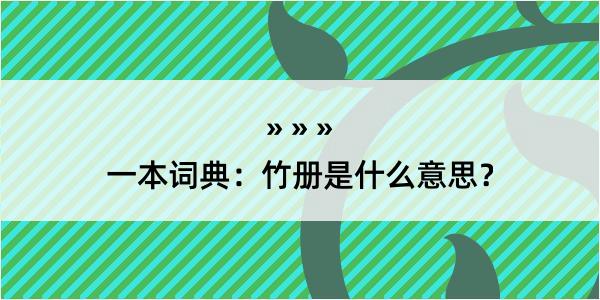 » » »

一本词典：竹册是什么意思？